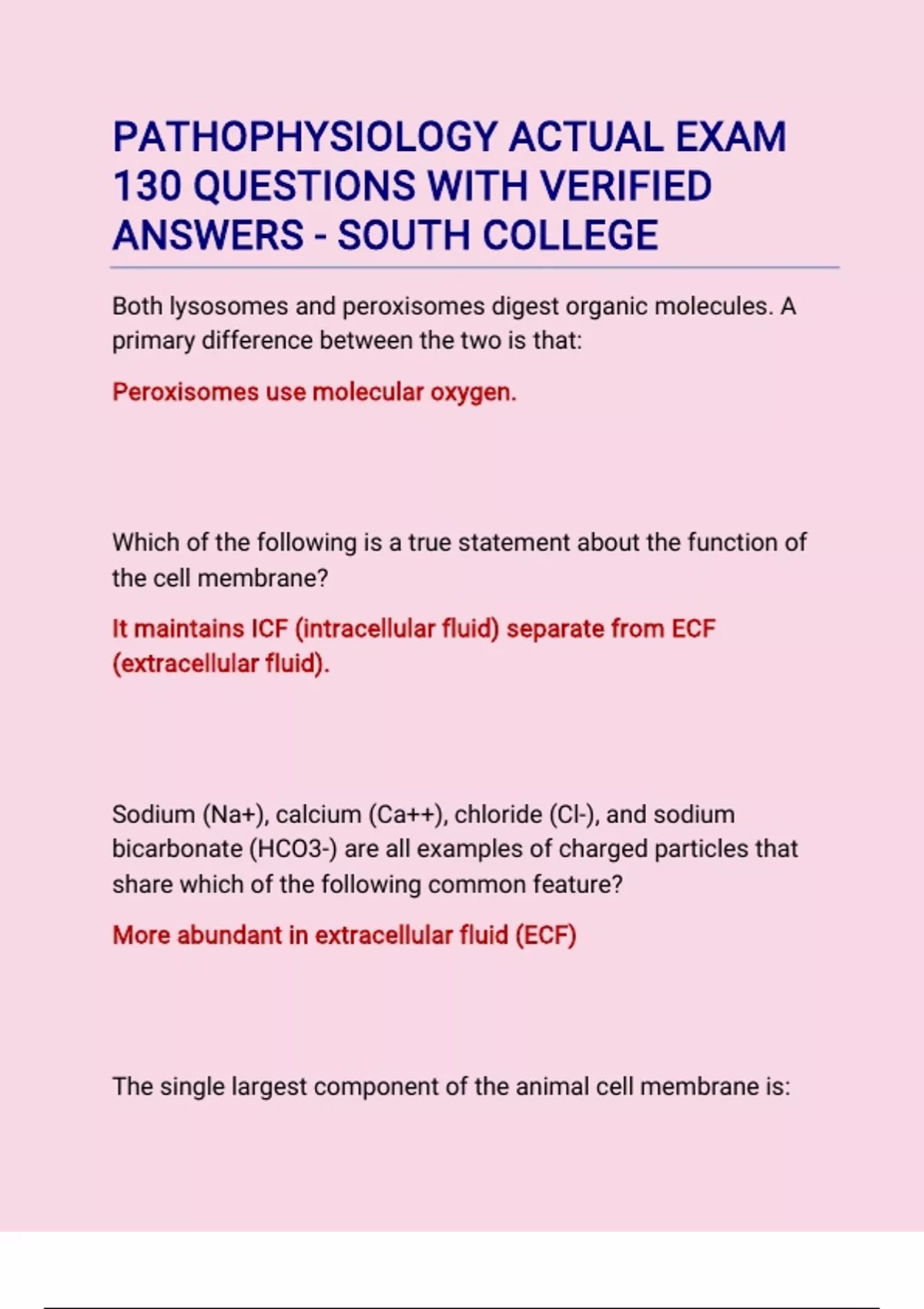 PATHOPHYSIOLOGY ACTUAL EXAM 130 QUESTIONS WITH VERIFIED ANSWERS - SOUTH COLLEGE

Both lysosomes and peroxisomes digest organic molecules. A primary difference between the two is that:

Peroxisomes use molecular oxygen.

Which of the following is a true statement about the function of the cell membrane?

It maintains ICF (intracellular fluid) separate from ECF (extracellular fluid).

Sodium (Na+), calcium (Ca++), chloride (Cl-), and sodium bicarbonate (HCO3-) are all examples of charged particles that share which of the following common feature?

More abundant in extracellular fluid (ECF)

The single largest component of the animal cell membrane is: